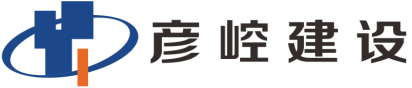 彦崆建设